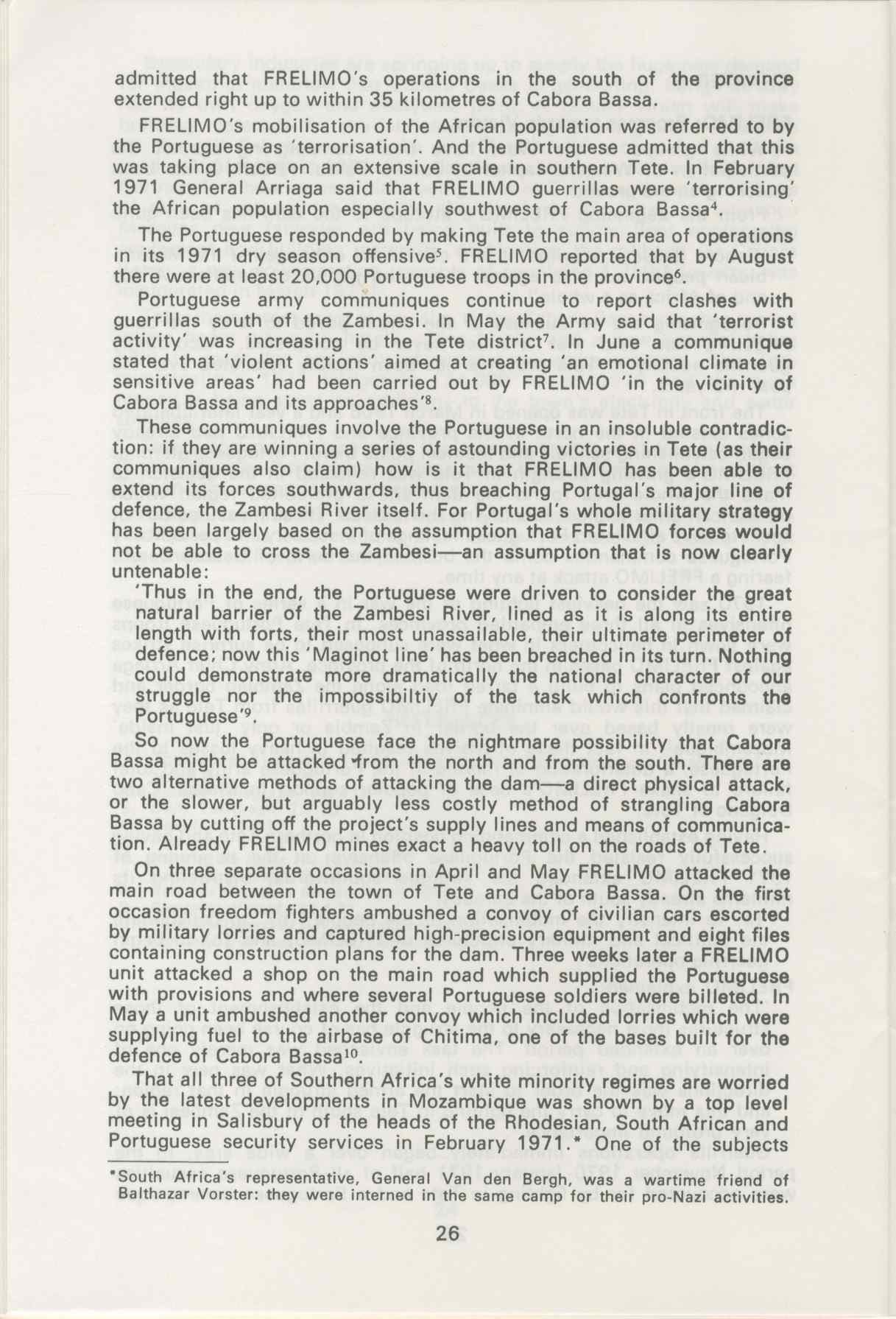 admitted that FRELIMO's operations in the south of the province extended right up to within 35 kilometres of Cabora Bassa.

FRELIMO's mobilisation of the African population was referred to by the Portuguese as 'terrorisation'. And the Portuguese admitted that this was taking place on an extensive scale in southern Tete. In February 1971 General Arriaga said that FRELIMO guerrillas were 'terrorising' the African population especially southwest of Cabora Bassa$^4$.

The Portuguese responded by making Tete the main area of operations in its 1971 dry season offensive$^5$. FRELIMO reported that by August there were at least 20,000 Portuguese troops in the province$^6$.

Portuguese army communiques continue to report clashes with guerrillas south of the Zambesi. In May the Army said that 'terrorist activity' was increasing in the Tete district$^7$. In June a communique stated that 'violent actions' aimed at creating 'an emotional climate in sensitive areas' had been carried out by FRELIMO 'in the vicinity of Cabora Bassa and its approaches'$^8$.

These communiques involve the Portuguese in an insoluble contradiction: if they are winning a series of astounding victories in Tete (as their communiques also claim) how is it that FRELIMO has been able to extend its forces southwards, thus breaching Portugal's major line of defence, the Zambesi River itself. For Portugal's whole military strategy has been largely based on the assumption that FRELIMO forces would not be able to cross the Zambesi—an assumption that is now clearly untenable:

'Thus in the end, the Portuguese were driven to consider the great natural barrier of the Zambesi River, lined as it is along its entire length with forts, their most unassailable, their ultimate perimeter of defence; now this 'Maginot line' has been breached in its turn. Nothing could demonstrate more dramatically the national character of our struggle nor the impossibiltiy of the task which confronts the Portuguese'$^9$.

So now the Portuguese face the nightmare possibility that Cabora Bassa might be attacked from the north and from the south. There are two alternative methods of attacking the dam—a direct physical attack, or the slower, but arguably less costly method of strangling Cabora Bassa by cutting off the project's supply lines and means of communication. Already FRELIMO mines exact a heavy toll on the roads of Tete.

On three separate occasions in April and May FRELIMO attacked the main road between the town of Tete and Cabora Bassa. On the first occasion freedom fighters ambushed a convoy of civilian cars escorted by military lorries and captured high-precision equipment and eight files containing construction plans for the dam. Three weeks later a FRELIMO unit attacked a shop on the main road which supplied the Portuguese with provisions and where several Portuguese soldiers were billeted. In May a unit ambushed another convoy which included lorries which were supplying fuel to the airbase of Chitima, one of the bases built for the defence of Cabora Bassa$^{10}$.

That all three of Southern Africa's white minority regimes are worried by the latest developments in Mozambique was shown by a top level meeting in Salisbury of the heads of the Rhodesian, South African and Portuguese security services in February 1971.* One of the subjects

*South Africa's representative, General Van den Bergh, was a wartime friend of Balthazar Vorster: they were interned in the same camp for their pro-Nazi activities.

26